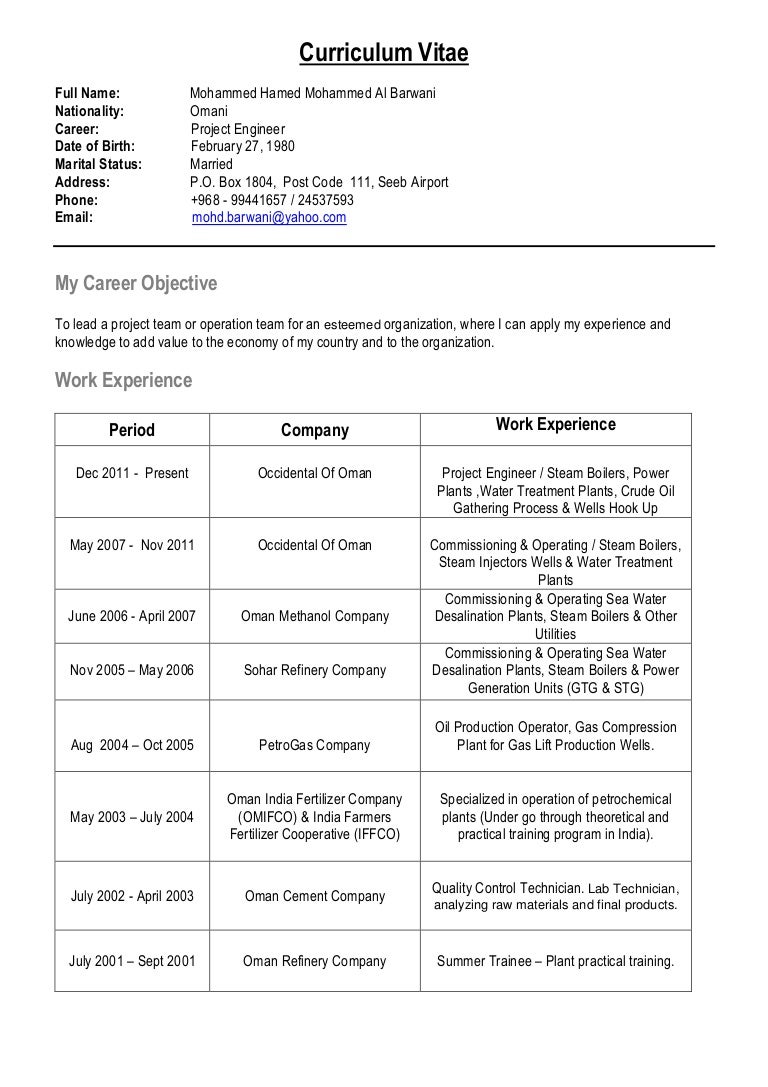 Curriculum Vitae

Full Name: Mohammed Hamed Mohammed Al Barwani
Nationality: Omani
Career: Project Engineer
Date of Birth: February 27, 1980
Marital Status: Married
Address: P.O. Box 1804, Post Code 111, Seeb Airport
Phone: +968 - 99441657 / 24537593
Email: mohd.barwani@yahoo.com

My Career Objective

To lead a project team or operation team for an esteemed organization, where I can apply my experience and knowledge to add value to the economy of my country and to the organization.

Work Experience

| Period | Company | Work Experience |
|---|---|---|
| Dec 2011 - Present | Occidental Of Oman | Project Engineer / Steam Boilers, Power Plants ,Water Treatment Plants, Crude Oil Gathering Process & Wells Hook Up |
| May 2007 - Nov 2011 | Occidental Of Oman | Commissioning & Operating / Steam Boilers, Steam Injectors Wells & Water Treatment Plants |
| June 2006 - April 2007 | Oman Methanol Company | Commissioning & Operating Sea Water Desalination Plants, Steam Boilers & Other Utilities |
| Nov 2005 – May 2006 | Sohar Refinery Company | Commissioning & Operating Sea Water Desalination Plants, Steam Boilers & Power Generation Units (GTG & STG) |
| Aug 2004 – Oct 2005 | PetroGas Company | Oil Production Operator, Gas Compression Plant for Gas Lift Production Wells. |
| May 2003 – July 2004 | Oman India Fertilizer Company (OMIFCO) & India Farmers Fertilizer Cooperative (IFFCO) | Specialized in operation of petrochemical plants (Under go through theoretical and practical training program in India). |
| July 2002 - April 2003 | Oman Cement Company | Quality Control Technician. Lab Technician, analyzing raw materials and final products. |
| July 2001 – Sept 2001 | Oman Refinery Company | Summer Trainee – Plant practical training. |